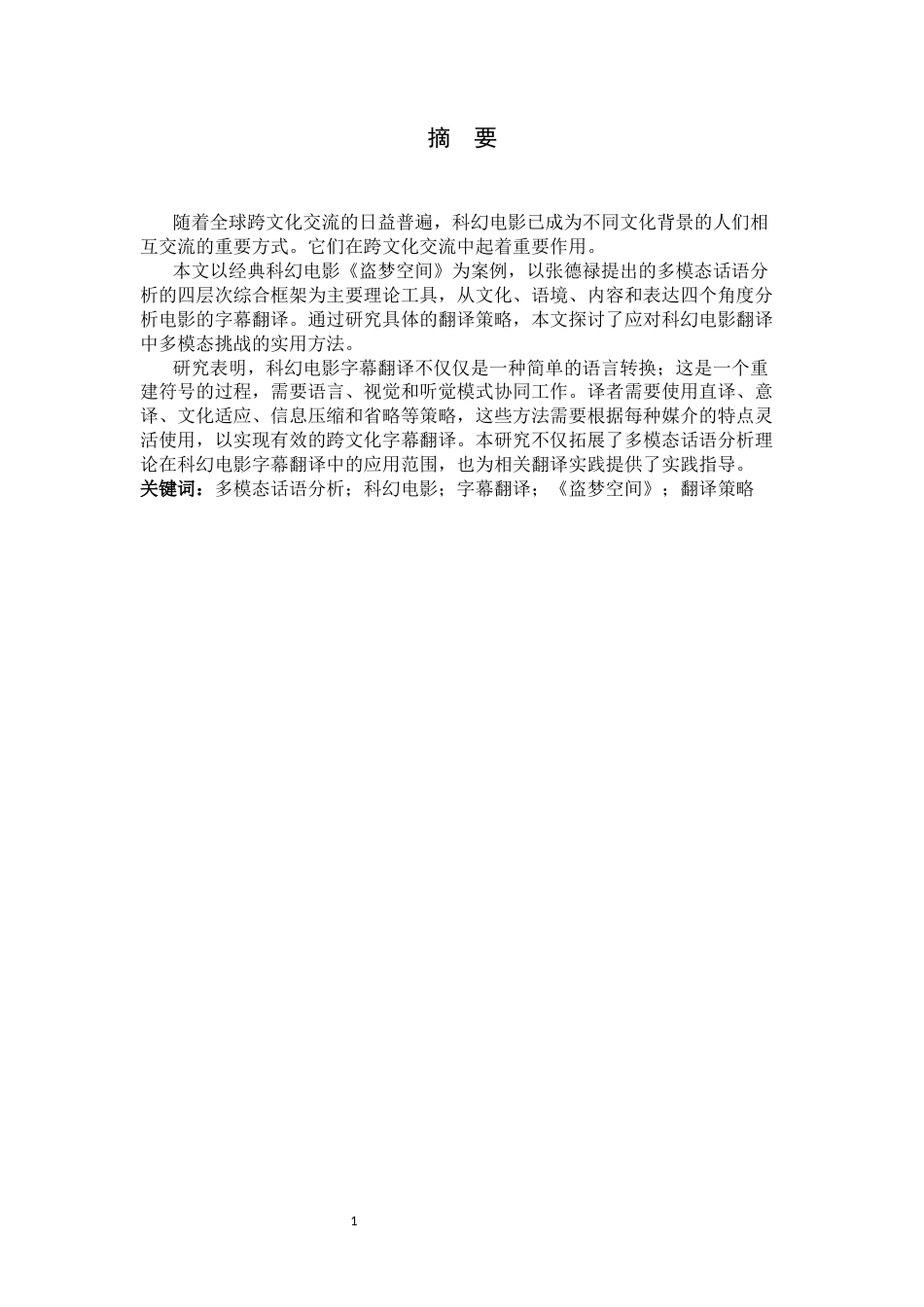 摘　要

随着全球跨文化交流的日益普遍，科幻电影已成为不同文化背景的人们相互交流的重要方式。它们在跨文化交流中起着重要作用。

本文以经典科幻电影《盗梦空间》为案例，以张德禄提出的多模态话语分析的四层次综合框架为主要理论工具，从文化、语境、内容和表达四个角度分析电影的字幕翻译。通过研究具体的翻译策略，本文探讨了应对科幻电影翻译中多模态挑战的实用方法。

研究表明，科幻电影字幕翻译不仅仅是一种简单的语言转换；这是一个重建符号的过程，需要语言、视觉和听觉模式协同工作。译者需要使用直译、意译、文化适应、信息压缩和省略等策略，这些方法需要根据每种媒介的特点灵活使用，以实现有效的跨文化字幕翻译。本研究不仅拓展了多模态话语分析理论在科幻电影字幕翻译中的应用范围，也为相关翻译实践提供了实践指导。

关键词：多模态话语分析；科幻电影；字幕翻译；《盗梦空间》；翻译策略

1